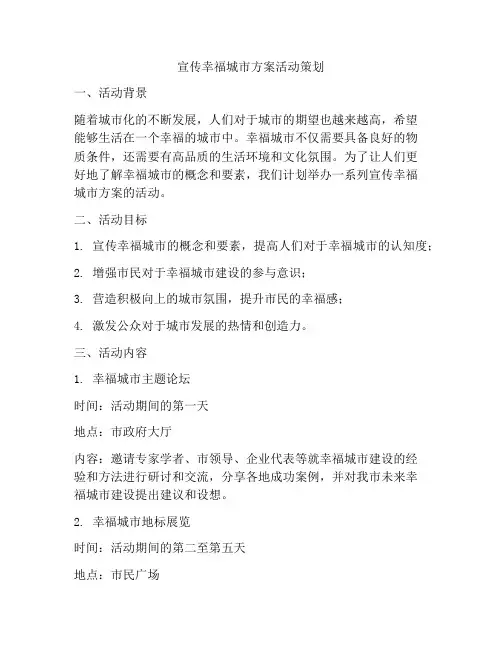 宣传幸福城市方案活动策划

一、活动背景

随着城市化的不断发展，人们对于城市的期望也越来越高，希望能够生活在一个幸福的城市中。幸福城市不仅需要具备良好的物质条件，还需要有高品质的生活环境和文化氛围。为了让人们更好地了解幸福城市的概念和要素，我们计划举办一系列宣传幸福城市方案的活动。

二、活动目标

1. 宣传幸福城市的概念和要素，提高人们对于幸福城市的认知度；

2. 增强市民对于幸福城市建设的参与意识；

3. 营造积极向上的城市氛围，提升市民的幸福感；

4. 激发公众对于城市发展的热情和创造力。

三、活动内容

1. 幸福城市主题论坛

时间：活动期间的第一天

地点：市政府大厅

内容：邀请专家学者、市领导、企业代表等就幸福城市建设的经验和方法进行研讨和交流，分享各地成功案例，并对我市未来幸福城市建设提出建议和设想。

2. 幸福城市地标展览

时间：活动期间的第二至第五天

地点：市民广场